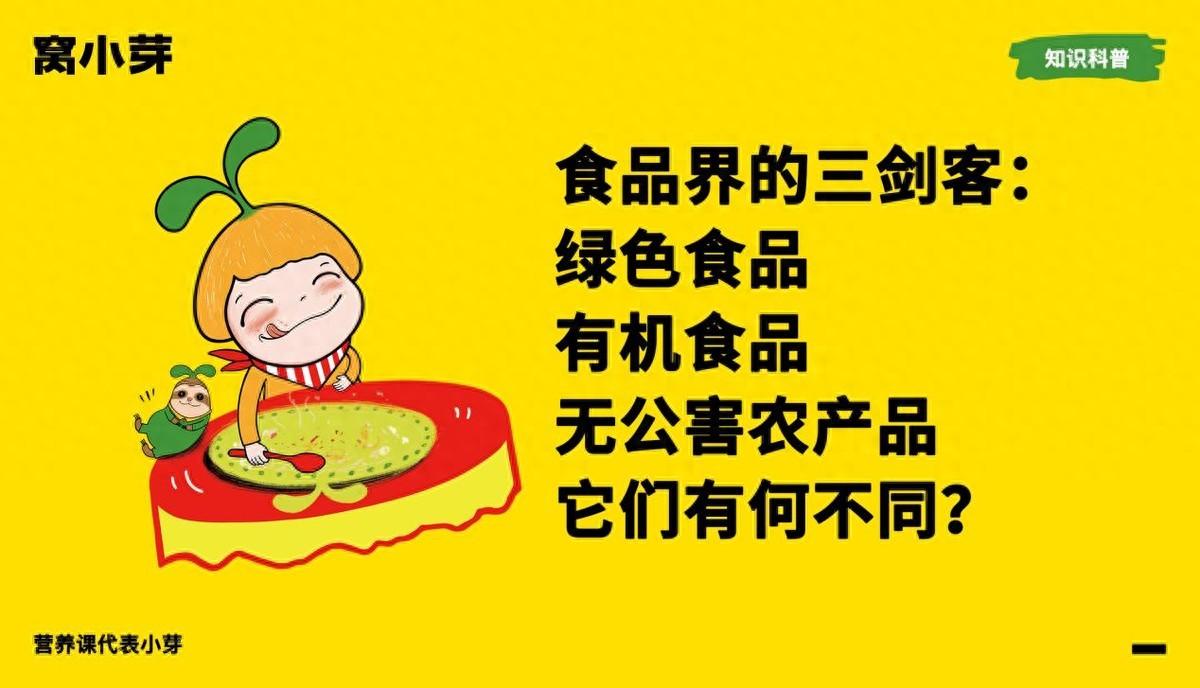 窝小芽

知识科普

食品界的三剑客:
绿色食品
有机食品
无公害农产品
它们有何不同?

营养课代表小芽